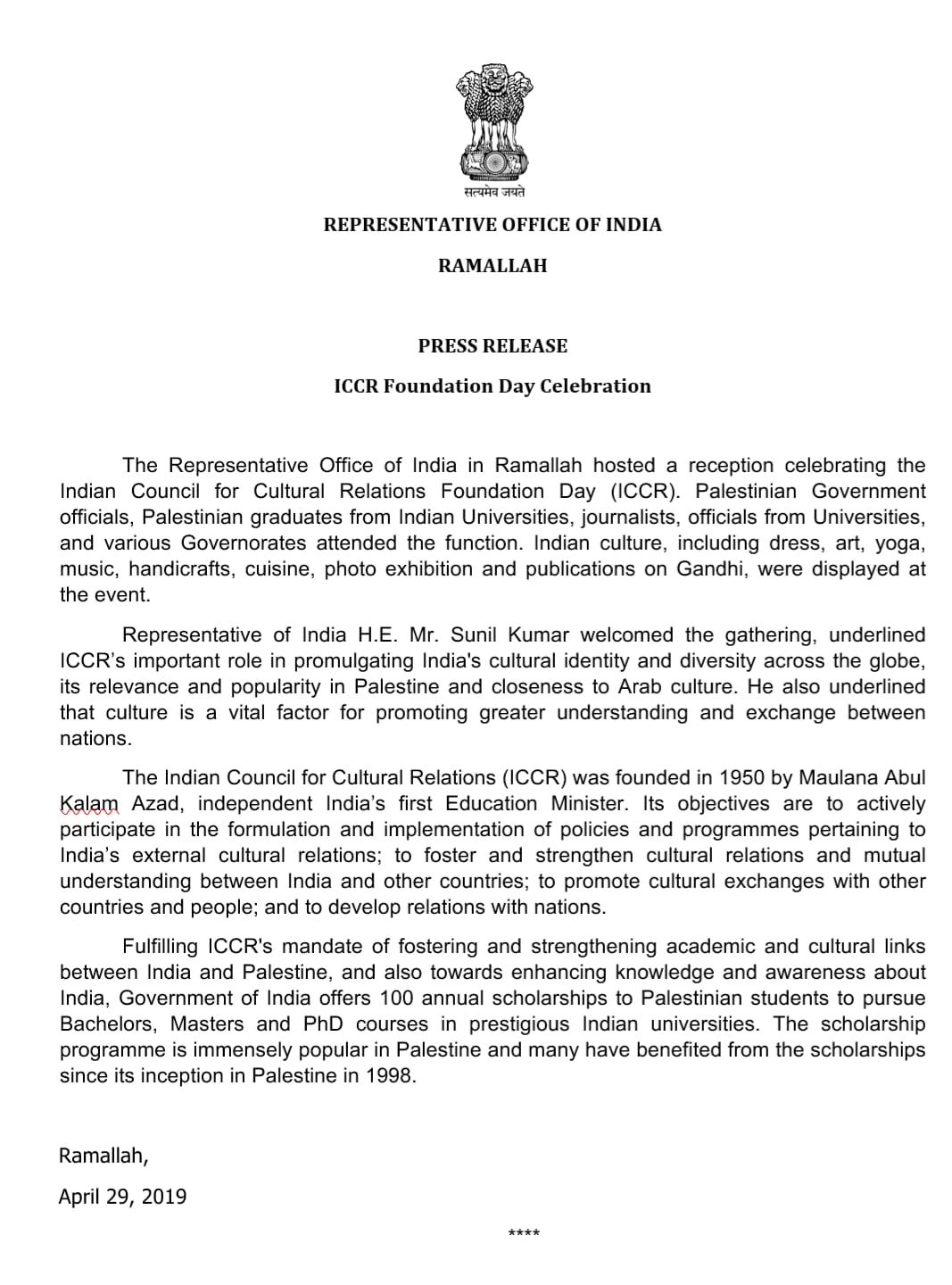 सत्यमेव जयते

REPRESENTATIVE OFFICE OF INDIA

RAMALLAH

PRESS RELEASE

ICCR Foundation Day Celebration

The Representative Office of India in Ramallah hosted a reception celebrating the Indian Council for Cultural Relations Foundation Day (ICCR). Palestinian Government officials, Palestinian graduates from Indian Universities, journalists, officials from Universities, and various Governorates attended the function. Indian culture, including dress, art, yoga, music, handicrafts, cuisine, photo exhibition and publications on Gandhi, were displayed at the event.

Representative of India H.E. Mr. Sunil Kumar welcomed the gathering, underlined ICCR's important role in promulgating India's cultural identity and diversity across the globe, its relevance and popularity in Palestine and closeness to Arab culture. He also underlined that culture is a vital factor for promoting greater understanding and exchange between nations.

The Indian Council for Cultural Relations (ICCR) was founded in 1950 by Maulana Abul Kalam Azad, independent India's first Education Minister. Its objectives are to actively participate in the formulation and implementation of policies and programmes pertaining to India's external cultural relations; to foster and strengthen cultural relations and mutual understanding between India and other countries; to promote cultural exchanges with other countries and people; and to develop relations with nations.

Fulfilling ICCR's mandate of fostering and strengthening academic and cultural links between India and Palestine, and also towards enhancing knowledge and awareness about India, Government of India offers 100 annual scholarships to Palestinian students to pursue Bachelors, Masters and PhD courses in prestigious Indian universities. The scholarship programme is immensely popular in Palestine and many have benefited from the scholarships since its inception in Palestine in 1998.

Ramallah,

April 29, 2019

****